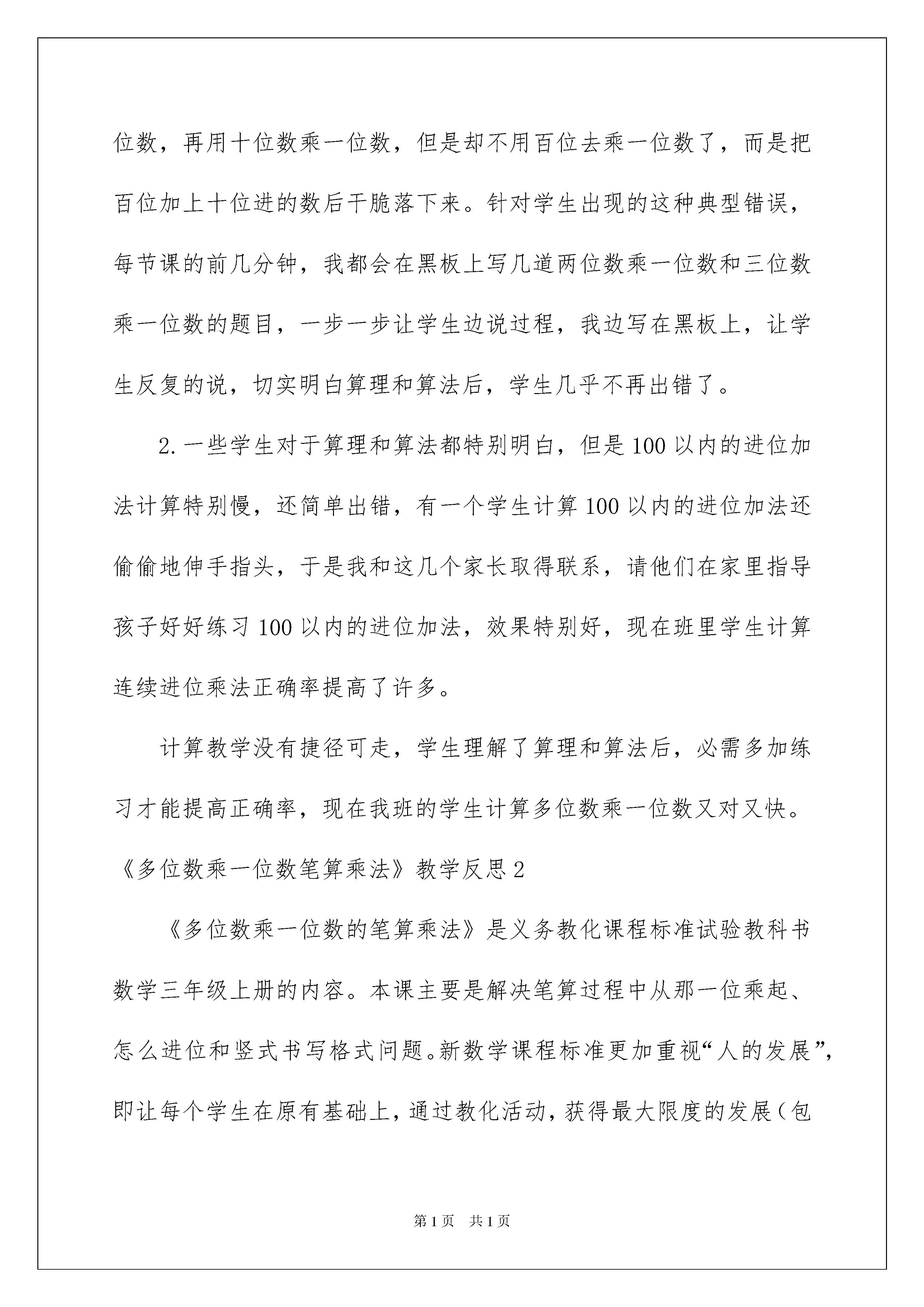 位数，再用十位数乘一位数，但是却不用百位去乘一位数了，而是把百位加上十位进的数后干脆落下来。针对学生出现的这种典型错误，每节课的前几分钟，我都会在黑板上写几道两位数乘一位数和三位数乘一位数的题目，一步一步让学生边说过程，我边写在黑板上，让学生反复的说，切实明白算理和算法后，学生几乎不再出错了。

2.一些学生对于算理和算法都特别明白，但是100以内的进位加法计算特别慢，还简单出错，有一个学生计算100以内的进位加法还偷偷地伸手指头，于是我和这几个家长取得联系，请他们在家里指导孩子好好练习100以内的进位加法，效果特别好，现在班里学生计算连续进位乘法正确率提高了许多。

计算教学没有捷径可走，学生理解了算理和算法后，必需多加练习才能提高正确率，现在我班的学生计算多位数乘一位数又对又快。

《多位数乘一位数笔算乘法》教学反思2

《多位数乘一位数的笔算乘法》是义务教化课程标准试验教科书数学三年级上册的内容。本课主要是解决笔算过程中从那一位乘起、怎么进位和竖式书写格式问题。新数学课程标准更加重视“人的发展”，即让每个学生在原有基础上，通过教化活动，获得最大限度的发展（包

第1页 共1页